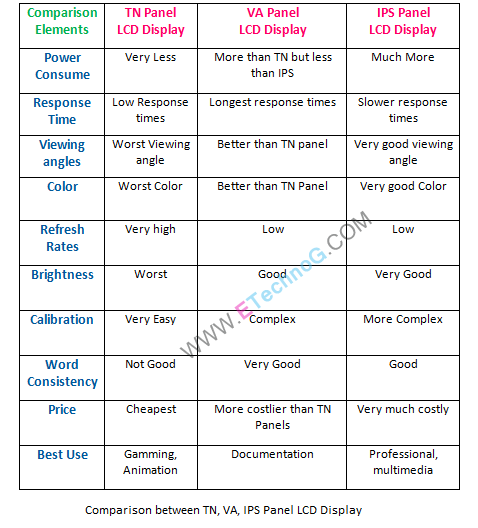 | Comparison Elements | TN Panel LCD Display | VA Panel LCD Display | IPS Panel LCD Display |
|---|---|---|---|
| Power Consume | Very Less | More than TN but less than IPS | Much More |
| Response Time | Low Response times | Longest response times | Slower response times |
| Viewing angles | Worst Viewing angle | Better than TN panel | Very good viewing angle |
| Color | Worst Color | Better than TN Panel | Very good Color |
| Refresh Rates | Very high | Low | Low |
| Brightness | Worst | Good | Very Good |
| Calibration | Very Easy | Complex | More Complex |
| Word Consistency | Not Good | Very Good | Good |
| Price | Cheapest | More costlier than TN Panels | Very much costly |
| Best Use | Gamming, Animation | Documentation | Professional, multimedia |

WWW.ETechnoG.COM

Comparison between TN, VA, IPS Panel LCD Display